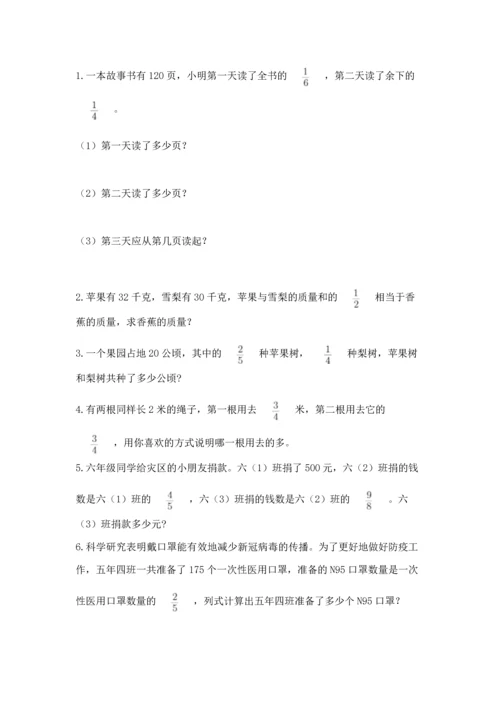 1. 一本故事书有 120 页，小明第一天读了全书的 $\frac{1}{6}$ ，第二天读了余下的 $\frac{1}{4}$ 。

（1）第一天读了多少页？

（2）第二天读了多少页？

（3）第三天应从第几页读起？

2. 苹果有 32 千克，雪梨有 30 千克，苹果与雪梨的质量和的 $\frac{1}{2}$ 相当于香蕉的质量，求香蕉的质量？

3. 一个果园占地 20 公顷，其中的 $\frac{2}{5}$ 种苹果树， $\frac{1}{4}$ 种梨树，苹果树和梨树共种了多少公顷？

4. 有两根同样长 2 米的绳子，第一根用去 $\frac{3}{4}$ 米，第二根用去它的 $\frac{3}{4}$ ，用你喜欢的方式说明哪一根用去的多。

5. 六年级同学给灾区的小朋友捐款。六（1）班捐了 500 元，六（2）班捐的钱数是六（1）班的 $\frac{4}{5}$ ，六（3）班捐的钱数是六（2）班的 $\frac{9}{8}$ 。六（3）班捐款多少元？

6. 科学研究表明戴口罩能有效地减少新冠病毒的传播。为了更好地做好防疫工作，五年四班一共准备了 175 个一次性医用口罩，准备的 N95 口罩数量是一次性医用口罩数量的 $\frac{2}{5}$ ，列式计算出五年四班准备了多少个 N95 口罩？